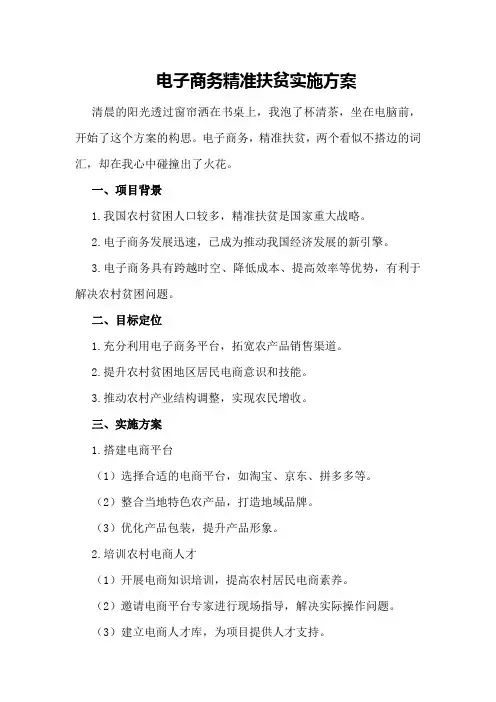 电子商务精准扶贫实施方案

清晨的阳光透过窗帘洒在书桌上，我泡了杯清茶，坐在电脑前，开始了这个方案的构思。电子商务，精准扶贫，两个看似不搭边的词汇，却在我心中碰撞出了火花。

一、项目背景

1.我国农村贫困人口较多，精准扶贫是国家重大战略。

2.电子商务发展迅速，已成为推动我国经济发展的新引擎。

3.电子商务具有跨越时空、降低成本、提高效率等优势，有利于解决农村贫困问题。

二、目标定位

1.充分利用电子商务平台，拓宽农产品销售渠道。

2.提升农村贫困地区居民电商意识和技能。

3.推动农村产业结构调整，实现农民增收。

三、实施方案

1.搭建电商平台

（1）选择合适的电商平台，如淘宝、京东、拼多多等。

（2）整合当地特色农产品，打造地域品牌。

（3）优化产品包装，提升产品形象。

2.培训农村电商人才

（1）开展电商知识培训，提高农村居民电商素养。

（2）邀请电商平台专家进行现场指导，解决实际操作问题。

（3）建立电商人才库，为项目提供人才支持。